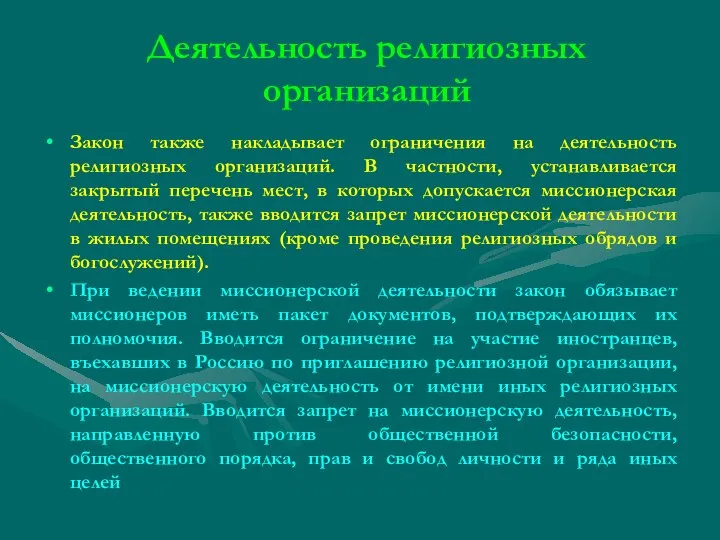 Деятельность религиозных организаций

• Закон также накладывает ограничения на деятельность религиозных организаций. В частности, устанавливается закрытый перечень мест, в которых допускается миссионерская деятельность, также вводится запрет миссионерской деятельности в жилых помещениях (кроме проведения религиозных обрядов и богослужений).

• При ведении миссионерской деятельности закон обязывает миссионеров иметь пакет документов, подтверждающих их полномочия. Вводится ограничение на участие иностранцев, въехавших в Россию по приглашению религиозной организации, на миссионерскую деятельность от имени иных религиозных организаций. Вводится запрет на миссионерскую деятельность, направленную против общественной безопасности, общественного порядка, прав и свобод личности и ряда иных целей